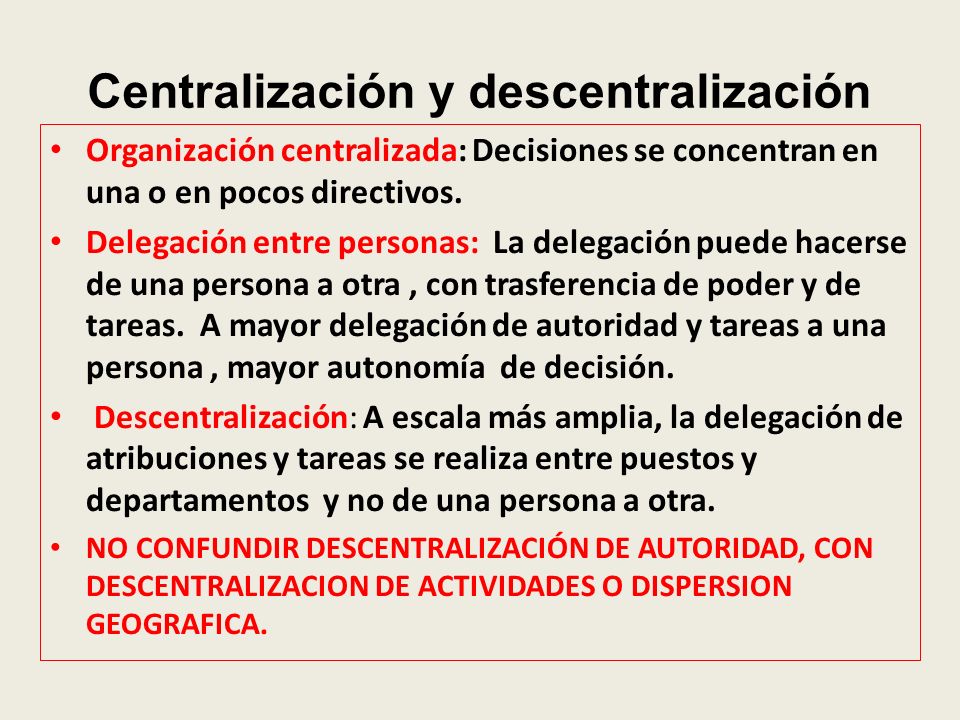 Centralización y descentralización

• Organización centralizada: Decisiones se concentran en una o en pocos directivos.

• Delegación entre personas: La delegación puede hacerse de una persona a otra , con trasferencia de poder y de tareas. A mayor delegación de autoridad y tareas a una persona , mayor autonomía de decisión.

• Descentralización: A escala más amplia, la delegación de atribuciones y tareas se realiza entre puestos y departamentos y no de una persona a otra.

• NO CONFUNDIR DESCENTRALIZACIÓN DE AUTORIDAD, CON DESCENTRALIZACION DE ACTIVIDADES O DISPERSION GEOGRAFICA.